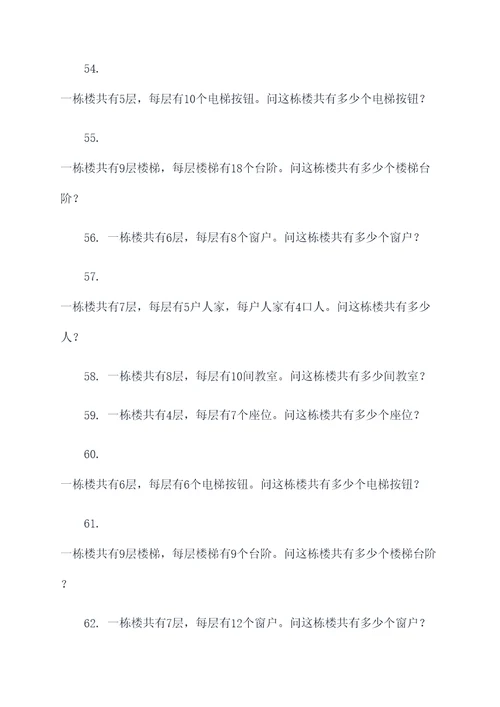 54.

一栋楼共有5层，每层有10个电梯按钮。问这栋楼共有多少个电梯按钮？

55.

一栋楼共有9层楼梯，每层楼梯有18个台阶。问这栋楼共有多少个楼梯台阶？

56. 一栋楼共有6层，每层有8个窗户。问这栋楼共有多少个窗户？

57.

一栋楼共有7层，每层有5户人家，每户人家有4口人。问这栋楼共有多少人？

58. 一栋楼共有8层，每层有10间教室。问这栋楼共有多少间教室？

59. 一栋楼共有4层，每层有7个座位。问这栋楼共有多少个座位？

60.

一栋楼共有6层，每层有6个电梯按钮。问这栋楼共有多少个电梯按钮？

61.

一栋楼共有9层楼梯，每层楼梯有9个台阶。问这栋楼共有多少个楼梯台阶？

62. 一栋楼共有7层，每层有12个窗户。问这栋楼共有多少个窗户？